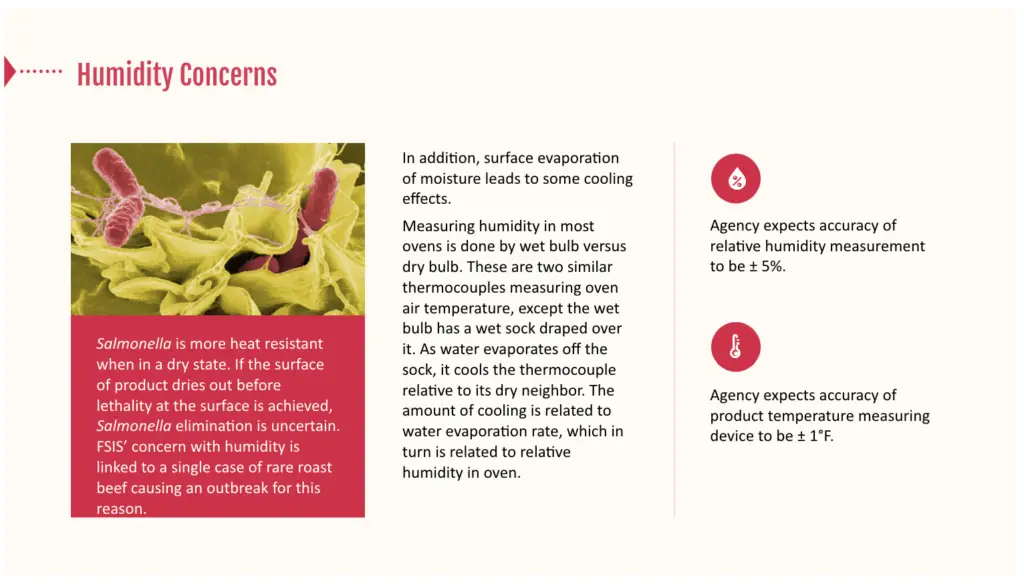 Humidity Concerns

Salmonella is more heat resistant when in a dry state. If the surface of product dries out before lethality at the surface is achieved, Salmonella elimination is uncertain. FSIS' concern with humidity is linked to a single case of rare roast beef causing an outbreak for this reason.

In addition, surface evaporation of moisture leads to some cooling effects.

Measuring humidity in most ovens is done by wet bulb versus dry bulb. These are two similar thermocouples measuring oven air temperature, except the wet bulb has a wet sock draped over it. As water evaporates off the sock, it cools the thermocouple relative to its dry neighbor. The amount of cooling is related to water evaporation rate, which in turn is related to relative humidity in oven.

Agency expects accuracy of relative humidity measurement to be ± 5%.

Agency expects accuracy of product temperature measuring device to be ± 1°F.